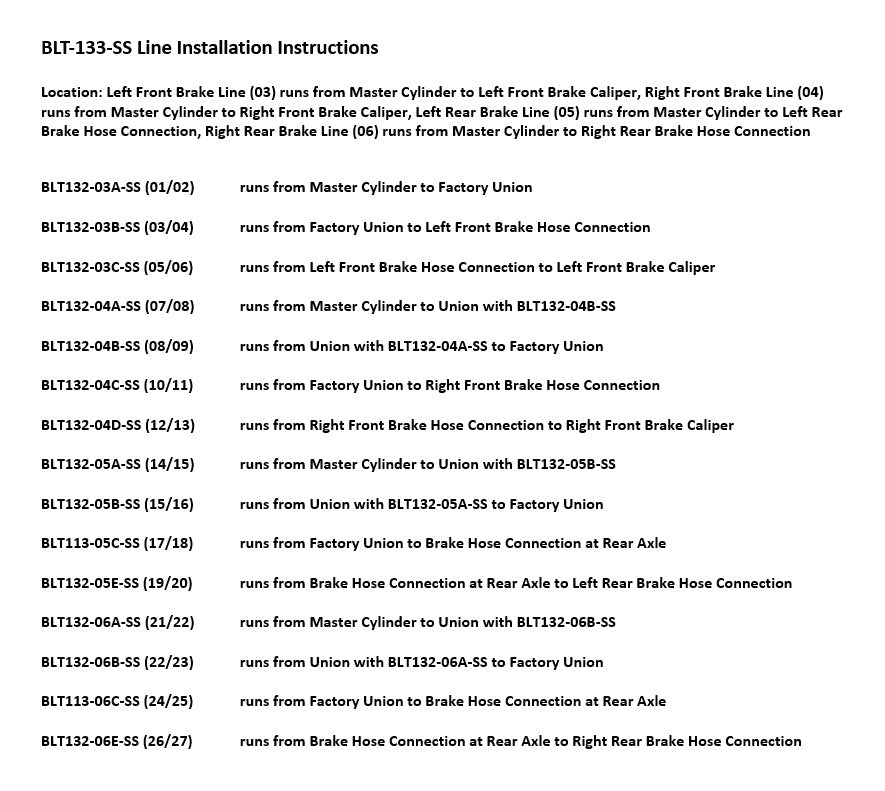 BLT-133-SS Line Installation Instructions

Location: Left Front Brake Line (03) runs from Master Cylinder to Left Front Brake Caliper, Right Front Brake Line (04) runs from Master Cylinder to Right Front Brake Caliper, Left Rear Brake Line (05) runs from Master Cylinder to Left Rear Brake Hose Connection, Right Rear Brake Line (06) runs from Master Cylinder to Right Rear Brake Hose Connection

BLT132-03A-SS (01/02) runs from Master Cylinder to Factory Union

BLT132-03B-SS (03/04) runs from Factory Union to Left Front Brake Hose Connection

BLT132-03C-SS (05/06) runs from Left Front Brake Hose Connection to Left Front Brake Caliper

BLT132-04A-SS (07/08) runs from Master Cylinder to Union with BLT132-04B-SS

BLT132-04B-SS (08/09) runs from Union with BLT132-04A-SS to Factory Union

BLT132-04C-SS (10/11) runs from Factory Union to Right Front Brake Hose Connection

BLT132-04D-SS (12/13) runs from Right Front Brake Hose Connection to Right Front Brake Caliper

BLT132-05A-SS (14/15) runs from Master Cylinder to Union with BLT132-05B-SS

BLT132-05B-SS (15/16) runs from Union with BLT132-05A-SS to Factory Union

BLT113-05C-SS (17/18) runs from Factory Union to Brake Hose Connection at Rear Axle

BLT132-05E-SS (19/20) runs from Brake Hose Connection at Rear Axle to Left Rear Brake Hose Connection

BLT132-06A-SS (21/22) runs from Master Cylinder to Union with BLT132-06B-SS

BLT132-06B-SS (22/23) runs from Union with BLT132-06A-SS to Factory Union

BLT113-06C-SS (24/25) runs from Factory Union to Brake Hose Connection at Rear Axle

BLT132-06E-SS (26/27) runs from Brake Hose Connection at Rear Axle to Right Rear Brake Hose Connection